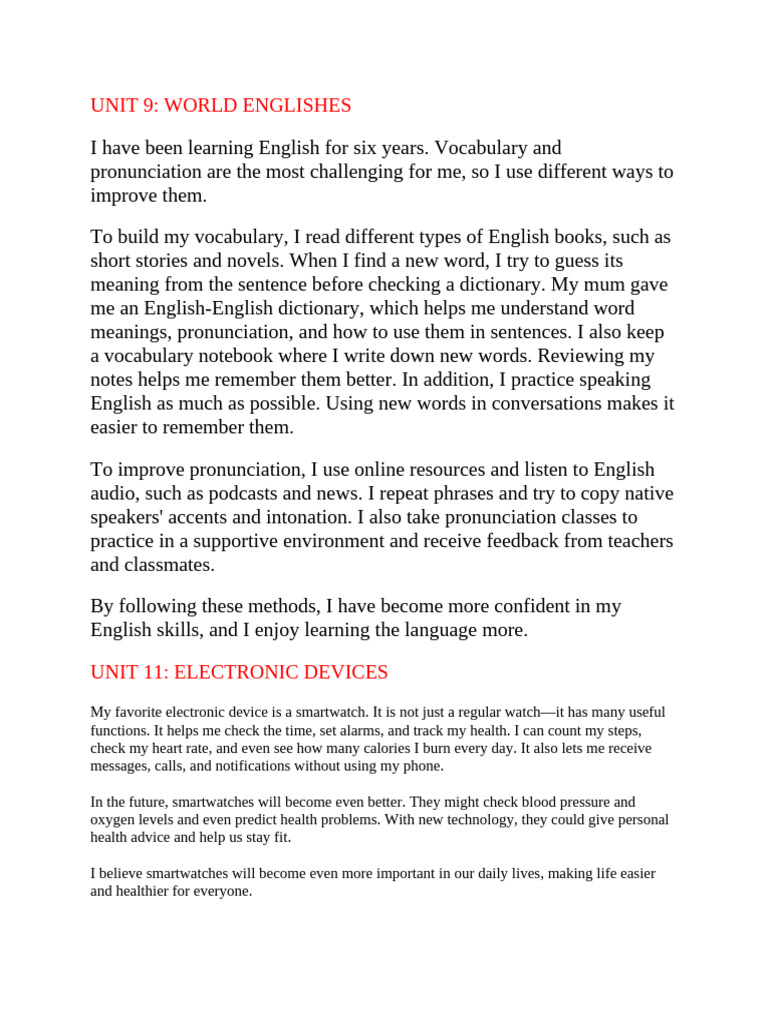 UNIT 9: WORLD ENGLISHES

I have been learning English for six years. Vocabulary and pronunciation are the most challenging for me, so I use different ways to improve them.

To build my vocabulary, I read different types of English books, such as short stories and novels. When I find a new word, I try to guess its meaning from the sentence before checking a dictionary. My mum gave me an English-English dictionary, which helps me understand word meanings, pronunciation, and how to use them in sentences. I also keep a vocabulary notebook where I write down new words. Reviewing my notes helps me remember them better. In addition, I practice speaking English as much as possible. Using new words in conversations makes it easier to remember them.

To improve pronunciation, I use online resources and listen to English audio, such as podcasts and news. I repeat phrases and try to copy native speakers' accents and intonation. I also take pronunciation classes to practice in a supportive environment and receive feedback from teachers and classmates.

By following these methods, I have become more confident in my English skills, and I enjoy learning the language more.

UNIT 11: ELECTRONIC DEVICES

My favorite electronic device is a smartwatch. It is not just a regular watch—it has many useful functions. It helps me check the time, set alarms, and track my health. I can count my steps, check my heart rate, and even see how many calories I burn every day. It also lets me receive messages, calls, and notifications without using my phone.

In the future, smartwatches will become even better. They might check blood pressure and oxygen levels and even predict health problems. With new technology, they could give personal health advice and help us stay fit.

I believe smartwatches will become even more important in our daily lives, making life easier and healthier for everyone.